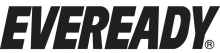 EVEREADY®